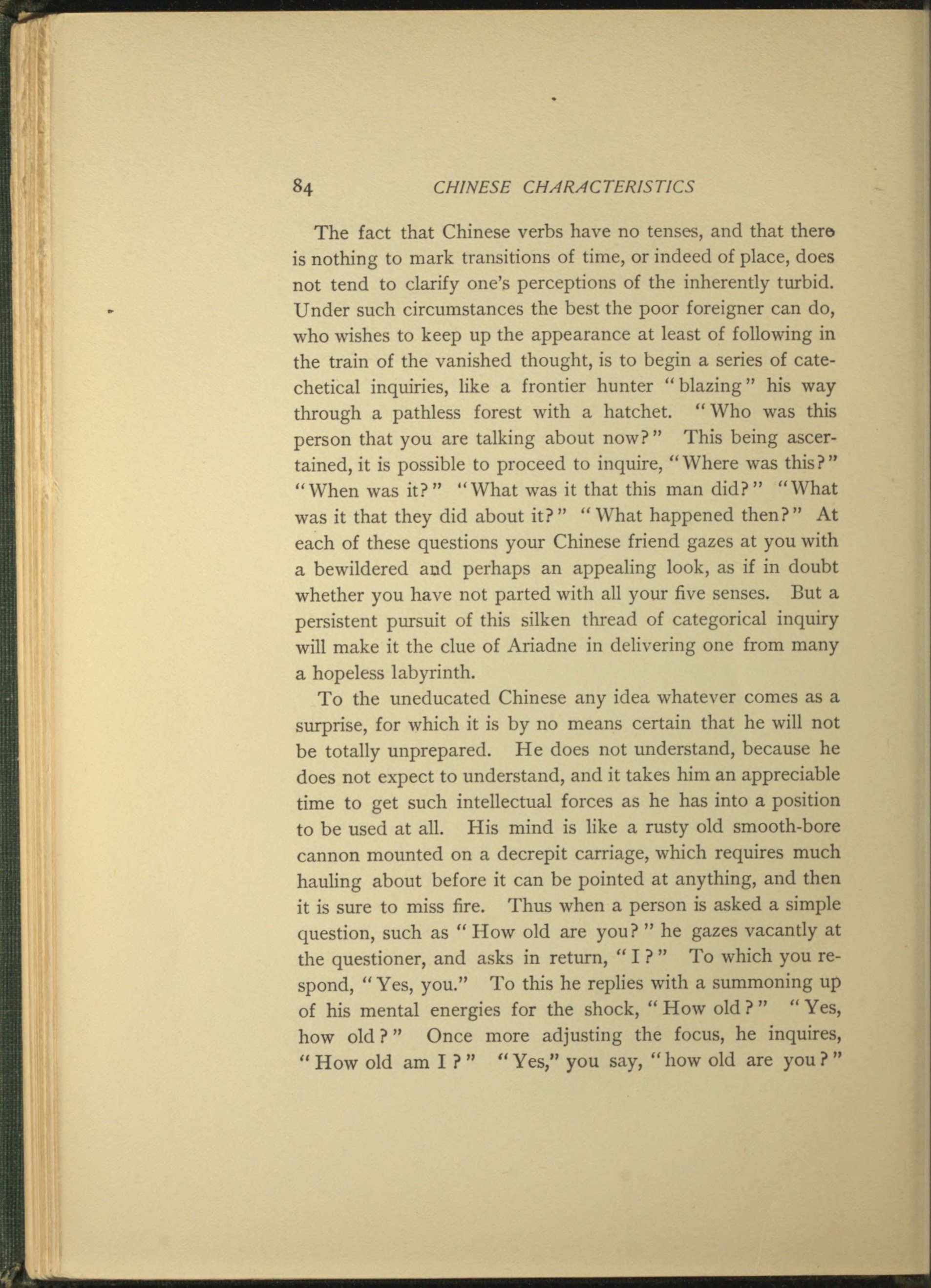 84 CHINESE CHARACTERISTICS

The fact that Chinese verbs have no tenses, and that there is nothing to mark transitions of time, or indeed of place, does not tend to clarify one's perceptions of the inherently turbid. Under such circumstances the best the poor foreigner can do, who wishes to keep up the appearance at least of following in the train of the vanished thought, is to begin a series of catechetical inquiries, like a frontier hunter "blazing" his way through a pathless forest with a hatchet. "Who was this person that you are talking about now?" This being ascertained, it is possible to proceed to inquire, "Where was this?" "When was it?" "What was it that this man did?" "What was it that they did about it?" "What happened then?" At each of these questions your Chinese friend gazes at you with a bewildered and perhaps an appealing look, as if in doubt whether you have not parted with all your five senses. But a persistent pursuit of this silken thread of categorical inquiry will make it the clue of Ariadne in delivering one from many a hopeless labyrinth.

To the uneducated Chinese any idea whatever comes as a surprise, for which it is by no means certain that he will not be totally unprepared. He does not understand, because he does not expect to understand, and it takes him an appreciable time to get such intellectual forces as he has into a position to be used at all. His mind is like a rusty old smooth-bore cannon mounted on a decrepit carriage, which requires much hauling about before it can be pointed at anything, and then it is sure to miss fire. Thus when a person is asked a simple question, such as "How old are you?" he gazes vacantly at the questioner, and asks in return, "I?" To which you respond, "Yes, you." To this he replies with a summoning up of his mental energies for the shock, "How old?" "Yes, how old?" Once more adjusting the focus, he inquires, "How old am I?" "Yes," you say, "how old are you?"